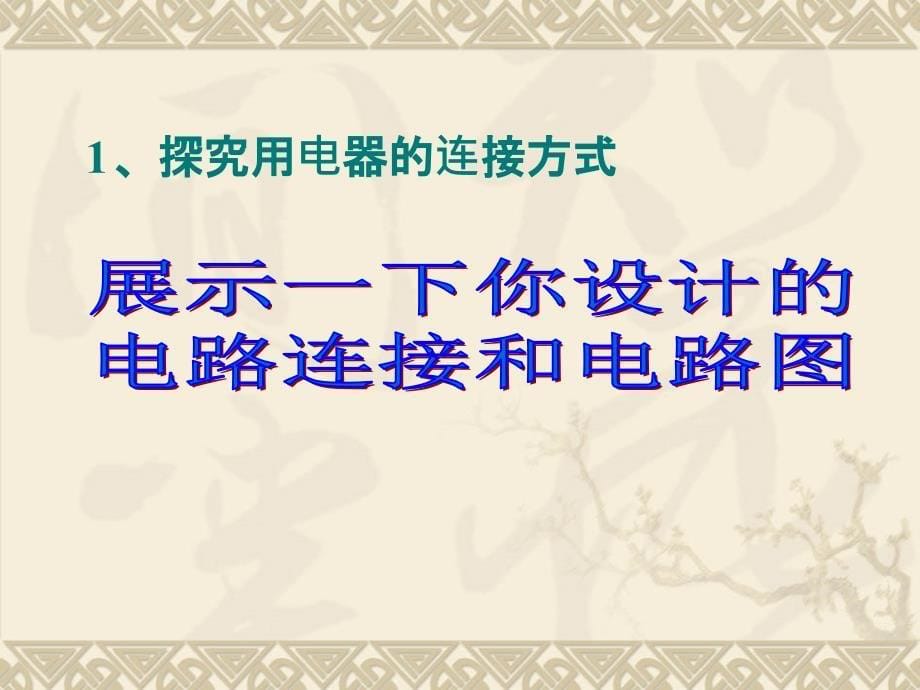 1、探究用电器的连接方式

展示一下你设计的电路连接和电路图